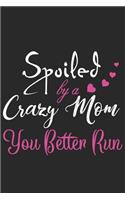 Spoiled
by a
Crazy Mom
You Better Run